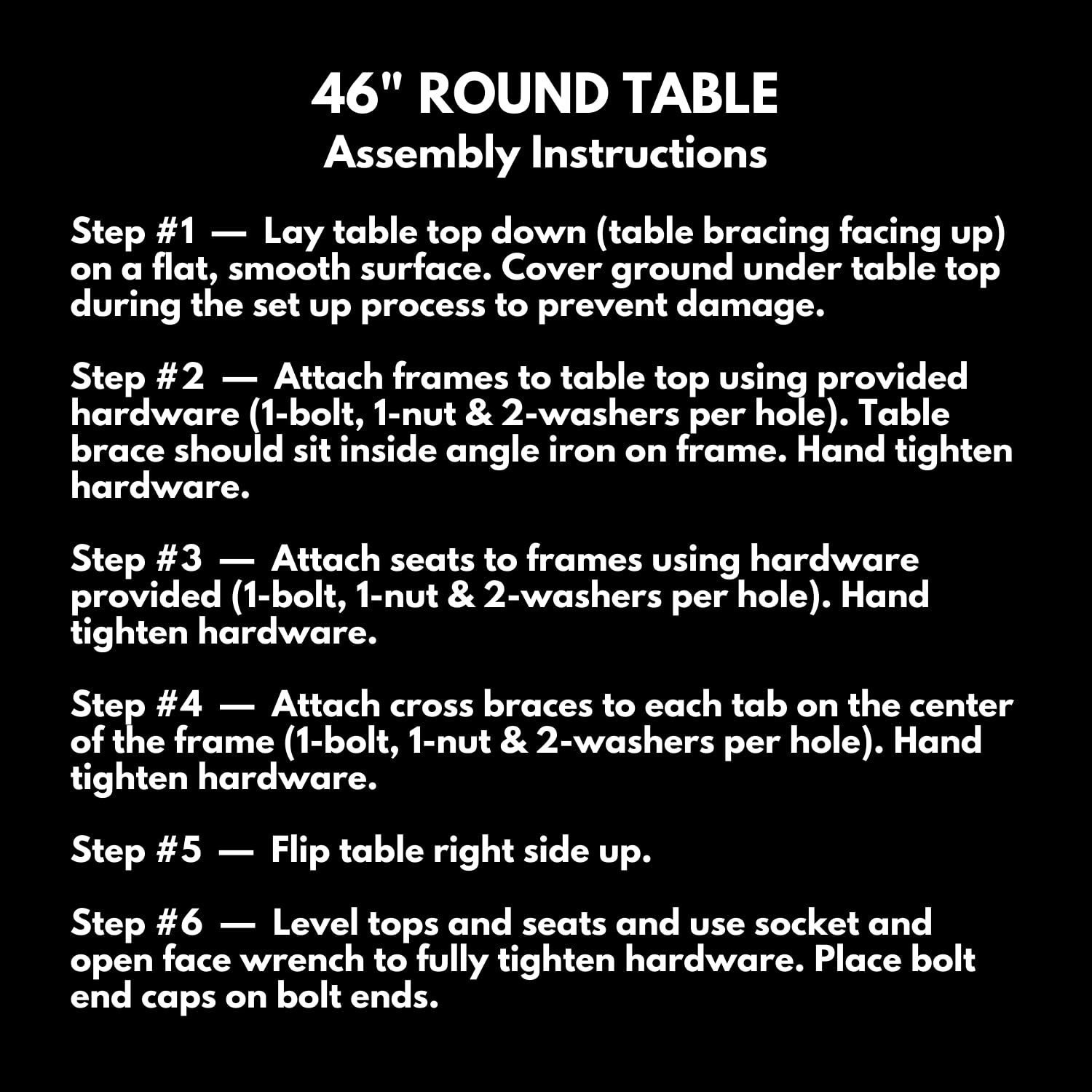 46" ROUND TABLE
Assembly Instructions

Step #1 — Lay table top down (table bracing facing up) on a flat, smooth surface. Cover ground under table top during the set up process to prevent damage.

Step #2 — Attach frames to table top using provided hardware (1-bolt, 1-nut & 2-washers per hole). Table brace should sit inside angle iron on frame. Hand tighten hardware.

Step #3 — Attach seats to frames using hardware provided (1-bolt, 1-nut & 2-washers per hole). Hand tighten hardware.

Step #4 — Attach cross braces to each tab on the center of the frame (1-bolt, 1-nut & 2-washers per hole). Hand tighten hardware.

Step #5 — Flip table right side up.

Step #6 — Level tops and seats and use socket and open face wrench to fully tighten hardware. Place bolt end caps on bolt ends.